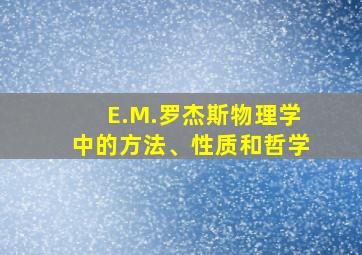 E.M.罗杰斯物理学中的方法、性质和哲学